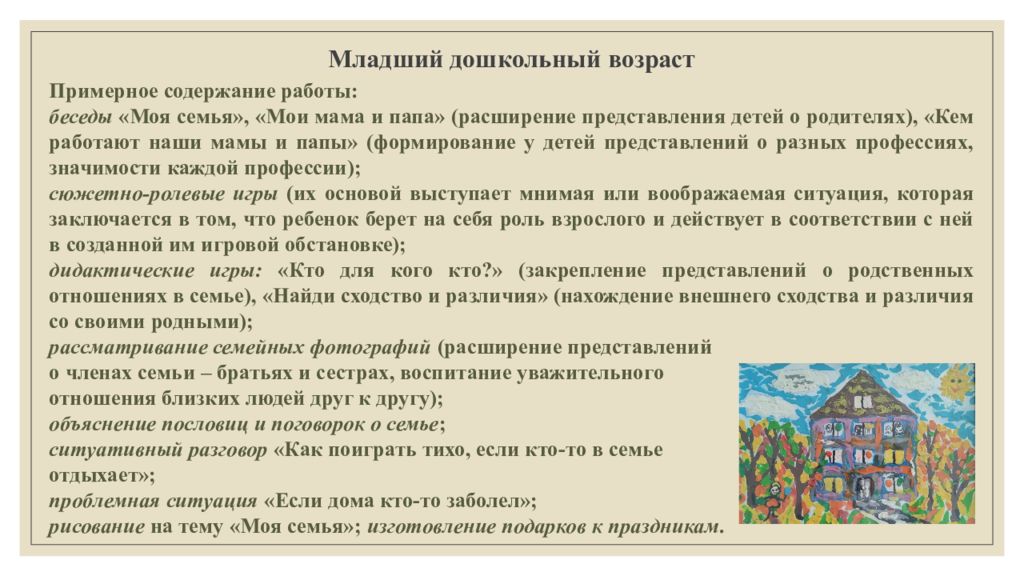 Младший дошкольный возраст

Примерное содержание работы:
беседы «Моя семья», «Мои мама и папа» (расширение представления детей о родителях), «Кем работают наши мамы и папы» (формирование у детей представлений о разных профессиях, значимости каждой профессии);
сюжетно-ролевые игры (их основой выступает мнимая или воображаемая ситуация, которая заключается в том, что ребенок берет на себя роль взрослого и действует в соответствии с ней в созданной им игровой обстановке);
дидактические игры: «Кто для кого кто?» (закрепление представлений о родственных отношениях в семье), «Найди сходство и различия» (нахождение внешнего сходства и различия со своими родными);
рассматривание семейных фотографий (расширение представлений о членах семьи – братьях и сестрах, воспитание уважительного отношения близких людей друг к другу);
объяснение пословиц и поговорок о семье;
ситуативный разговор «Как поиграть тихо, если кто-то в семье отдыхает»;
проблемная ситуация «Если дома кто-то заболел»;
рисование на тему «Моя семья»; изготовление подарков к праздникам.